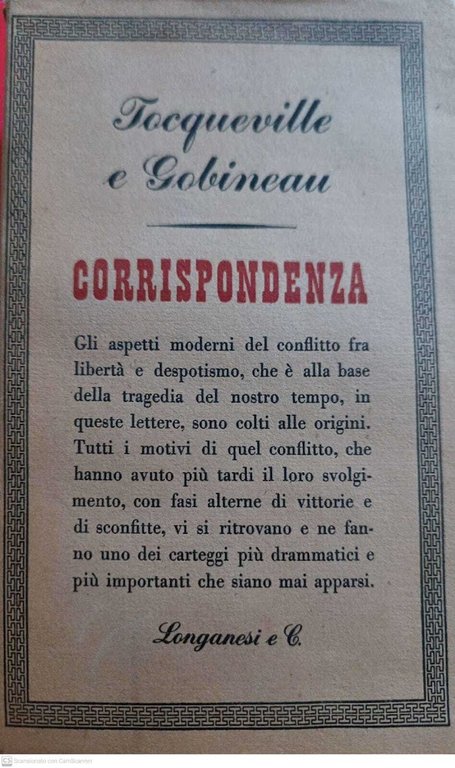 Tocqueville e Gobineau

CORRISPONDENZA

Gli aspetti moderni del conflitto fra libertà e despotismo, che è alla base della tragedia del nostro tempo, in queste lettere, sono colti alle origini. Tutti i motivi di quel conflitto, che hanno avuto più tardi il loro svolgimento, con fasi alterne di vittorie e di sconfitte, vi si ritrovano e ne fanno uno dei carteggi più drammatici e più importanti che siano mai apparsi.

Longanesi e C.

Scansionato con CamScanner